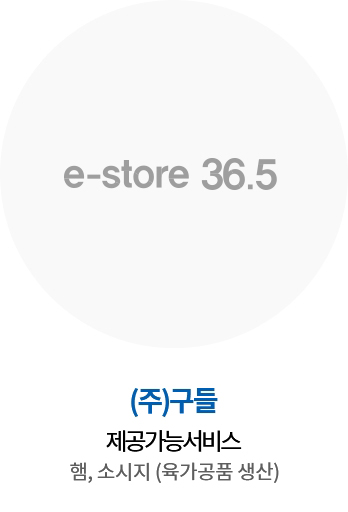 e-store 36.5

(주)구들

제공가능서비스

햄, 소시지 (육가공품 생산)